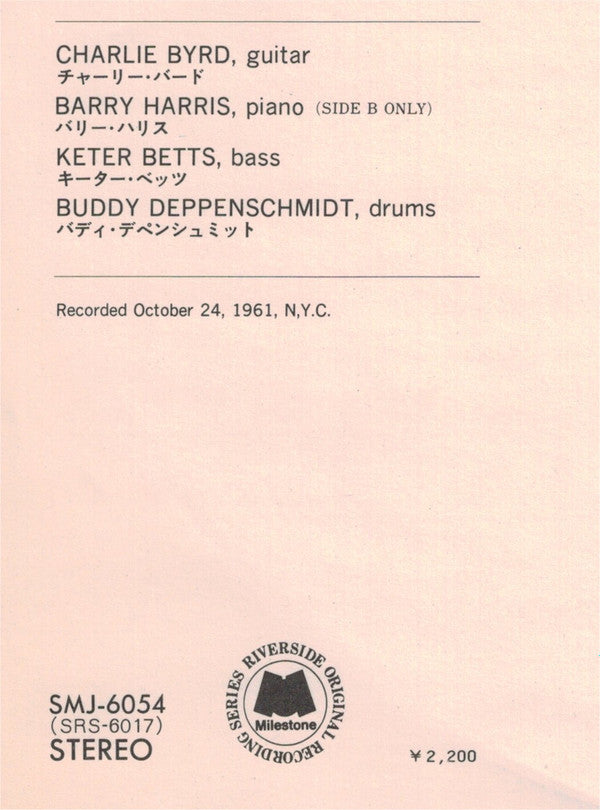 CHARLIE BYRD, guitar
チャーリー・バード

BARRY HARRIS, piano (SIDE B ONLY)
バリー・ハリス

KETER BETTS, bass
キーター・ベッツ

BUDDY DEPPENSCHMIDT, drums
バディ・デペンシュミット

Recorded October 24, 1961, N,Y.C.

SMJ-6054
(SRS-6017)
STEREO

RIVERSIDE ORIGINAL RECORDING SERIES
Milestone

¥2,200